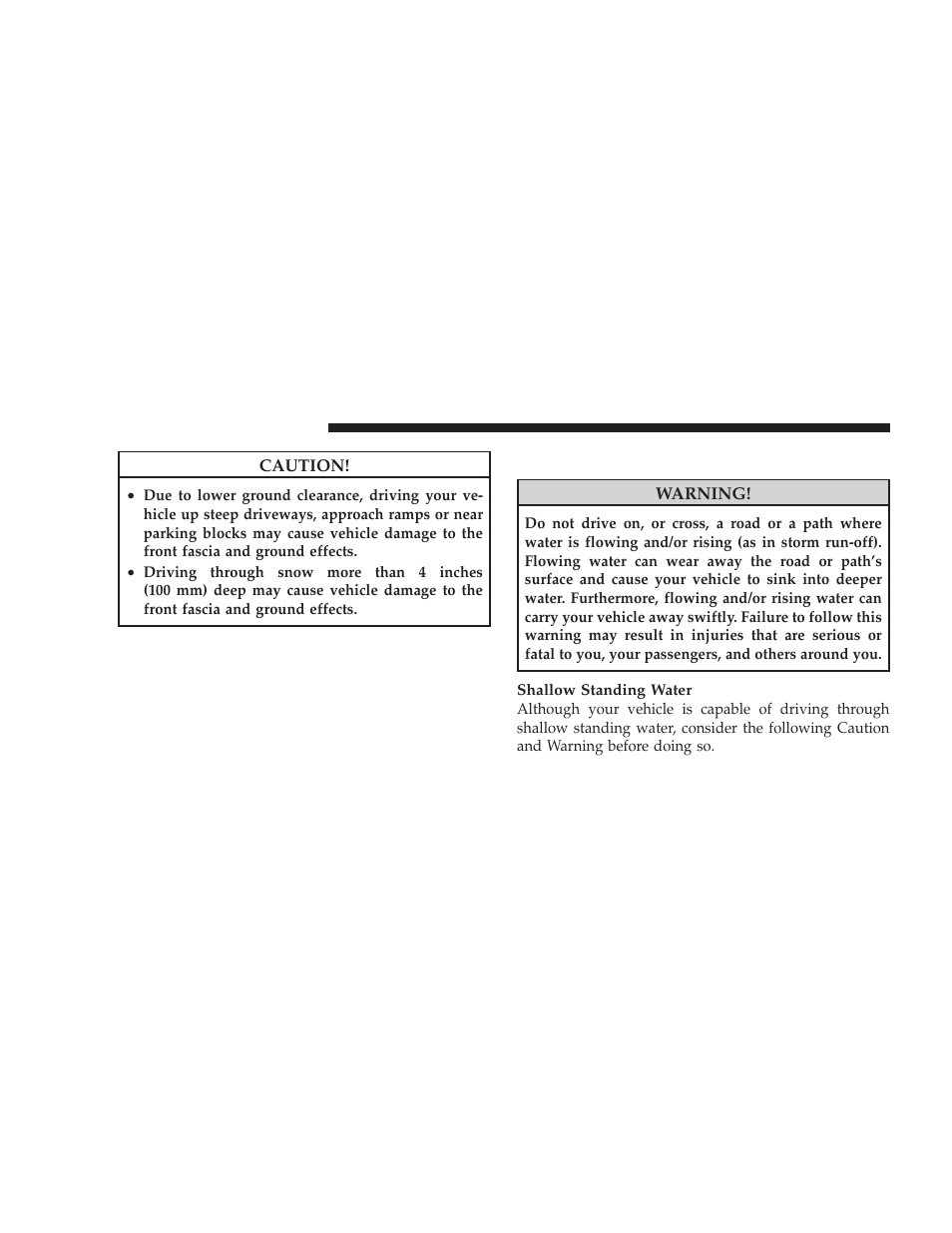 CAUTION!

• Due to lower ground clearance, driving your vehicle up steep driveways, approach ramps or near parking blocks may cause vehicle damage to the front fascia and ground effects.
• Driving through snow more than 4 inches (100 mm) deep may cause vehicle damage to the front fascia and ground effects.

WARNING!

Do not drive on, or cross, a road or a path where water is flowing and/or rising (as in storm run-off). Flowing water can wear away the road or path's surface and cause your vehicle to sink into deeper water. Furthermore, flowing and/or rising water can carry your vehicle away swiftly. Failure to follow this warning may result in injuries that are serious or fatal to you, your passengers, and others around you.

Shallow Standing Water
Although your vehicle is capable of driving through shallow standing water, consider the following Caution and Warning before doing so.